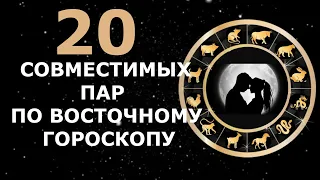 20
СОВМЕСТИМЫХ
ПАР
ПО ВОСТОЧНОМУ
ГОРОСКОПУ